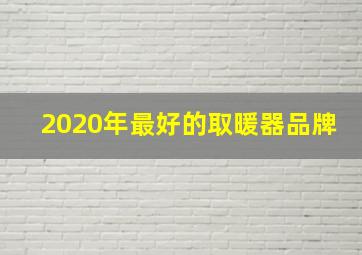 2020年最好的取暖器品牌